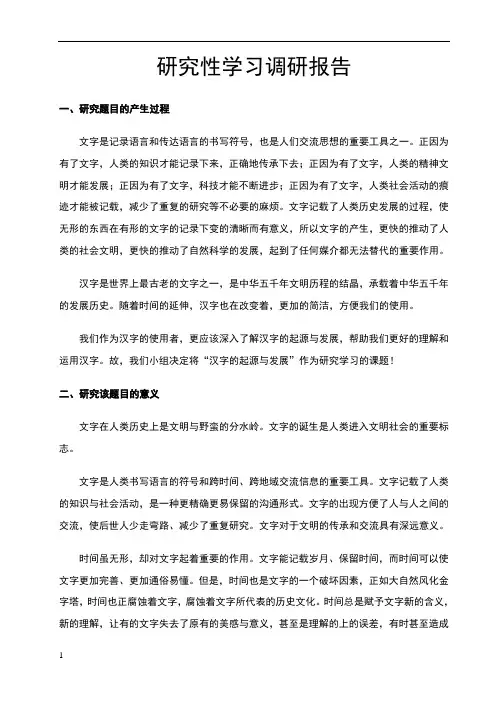 研究性学习调研报告

一、研究题目的产生过程

文字是记录语言和传达语言的书写符号，也是人们交流思想的重要工具之一。正因为有了文字，人类的知识才能记录下来，正确地传承下去；正因为有了文字，人类的精神文明才能发展；正因为有了文字，科技才能不断进步；正因为有了文字，人类社会活动的痕迹才能被记载，减少了重复的研究等不必要的麻烦。文字记载了人类历史发展的过程，使无形的东西在有形的文字的记录下变的清晰而有意义，所以文字的产生，更快的推动了人类的社会文明，更快的推动了自然科学的发展，起到了任何媒介都无法替代的重要作用。

汉字是世界上最古老的文字之一，是中华五千年文明历程的结晶，承载着中华五千年的发展历史。随着时间的延伸，汉字也在改变着，更加的简洁，方便我们的使用。

我们作为汉字的使用者，更应该深入了解汉字的起源与发展，帮助我们更好的理解和运用汉字。故，我们小组决定将“汉字的起源与发展”作为研究学习的课题！

二、研究该题目的意义

文字在人类历史上是文明与野蛮的分水岭。文字的诞生是人类进入文明社会的重要标志。

文字是人类书写语言的符号和跨时间、跨地域交流信息的重要工具。文字记载了人类的知识与社会活动，是一种更精确更易保留的沟通形式。文字的出现方便了人与人之间的交流，使后世人少走弯路、减少了重复研究。文字对于文明的传承和交流具有深远意义。

时间虽无形，却对文字起着重要的作用。文字能记载岁月、保留时间，而时间可以使文字更加完善、更加通俗易懂。但是，时间也是文字的一个破坏因素，正如大自然风化金字塔，时间也正腐蚀着文字，腐蚀着文字所代表的历史文化。时间总是赋予文字新的含义，新的理解，让有的文字失去了原有的美感与意义，甚至是理解的上的误差，有时甚至造成

1